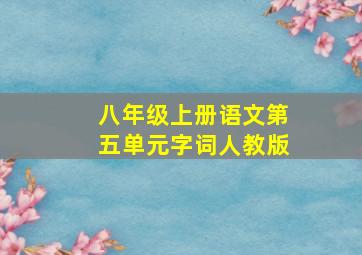 八年级上册语文第五单元字词人教版